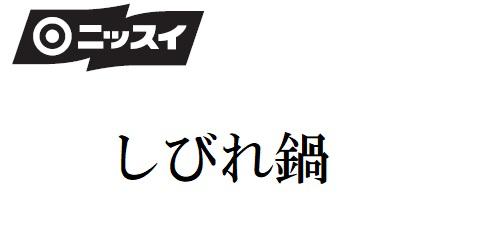 ニッスイ

しびれ鍋